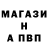 МАГАЗИ
Н
А ПВП